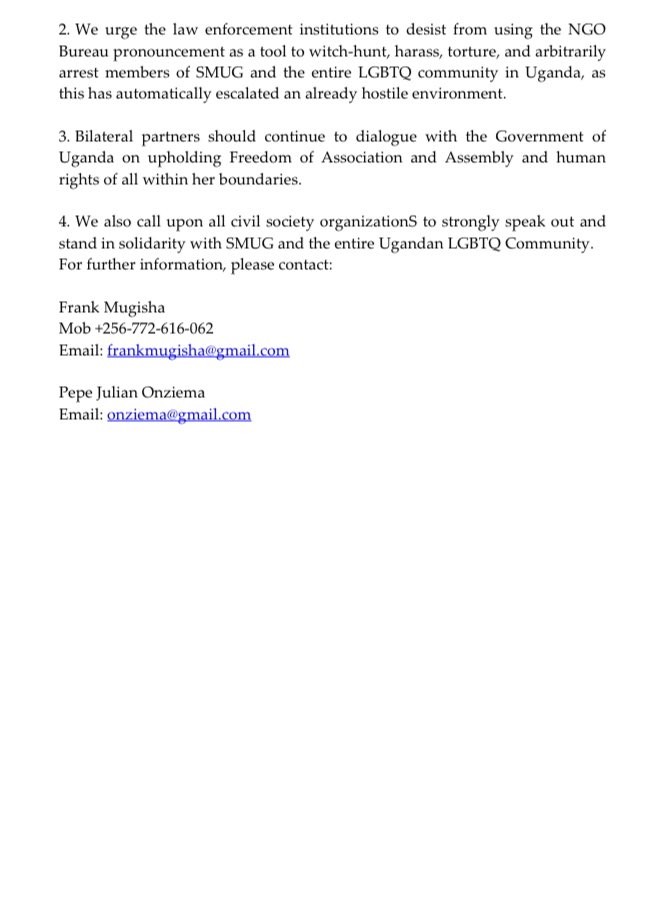 2. We urge the law enforcement institutions to desist from using the NGO Bureau pronouncement as a tool to witch-hunt, harass, torture, and arbitrarily arrest members of SMUG and the entire LGBTQ community in Uganda, as this has automatically escalated an already hostile environment.

3. Bilateral partners should continue to dialogue with the Government of Uganda on upholding Freedom of Association and Assembly and human rights of all within her boundaries.

4. We also call upon all civil society organizationS to strongly speak out and stand in solidarity with SMUG and the entire Ugandan LGBTQ Community.
For further information, please contact:

Frank Mugisha
Mob +256-772-616-062
Email: frankmugisha@gmail.com

Pepe Julian Onziema
Email: onziema@gmail.com